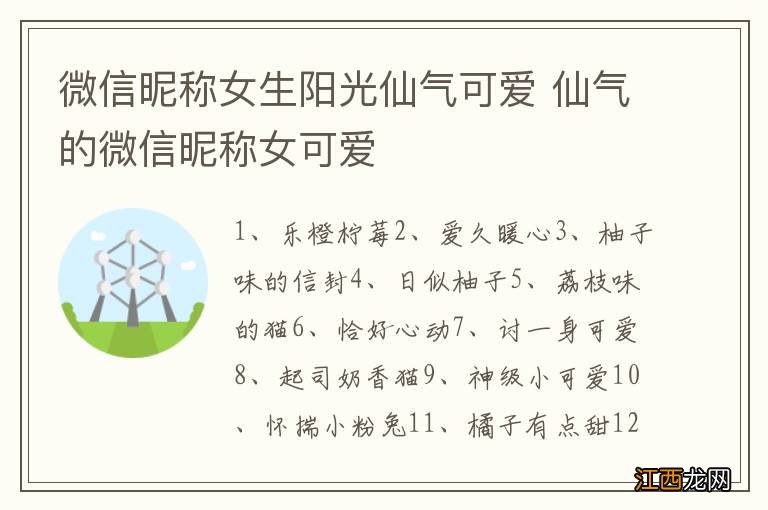 微信昵称女生阳光仙气可爱 仙气的微信昵称女可爱

1、乐橙柠莓2、爱久暖心3、柚子味的信封4、日似柚子5、荔枝味的猫6、恰好心动7、讨一身可爱8、起司奶香猫9、神级小可爱10、怀揣小粉兔11、橘子有点甜12

江西龙网